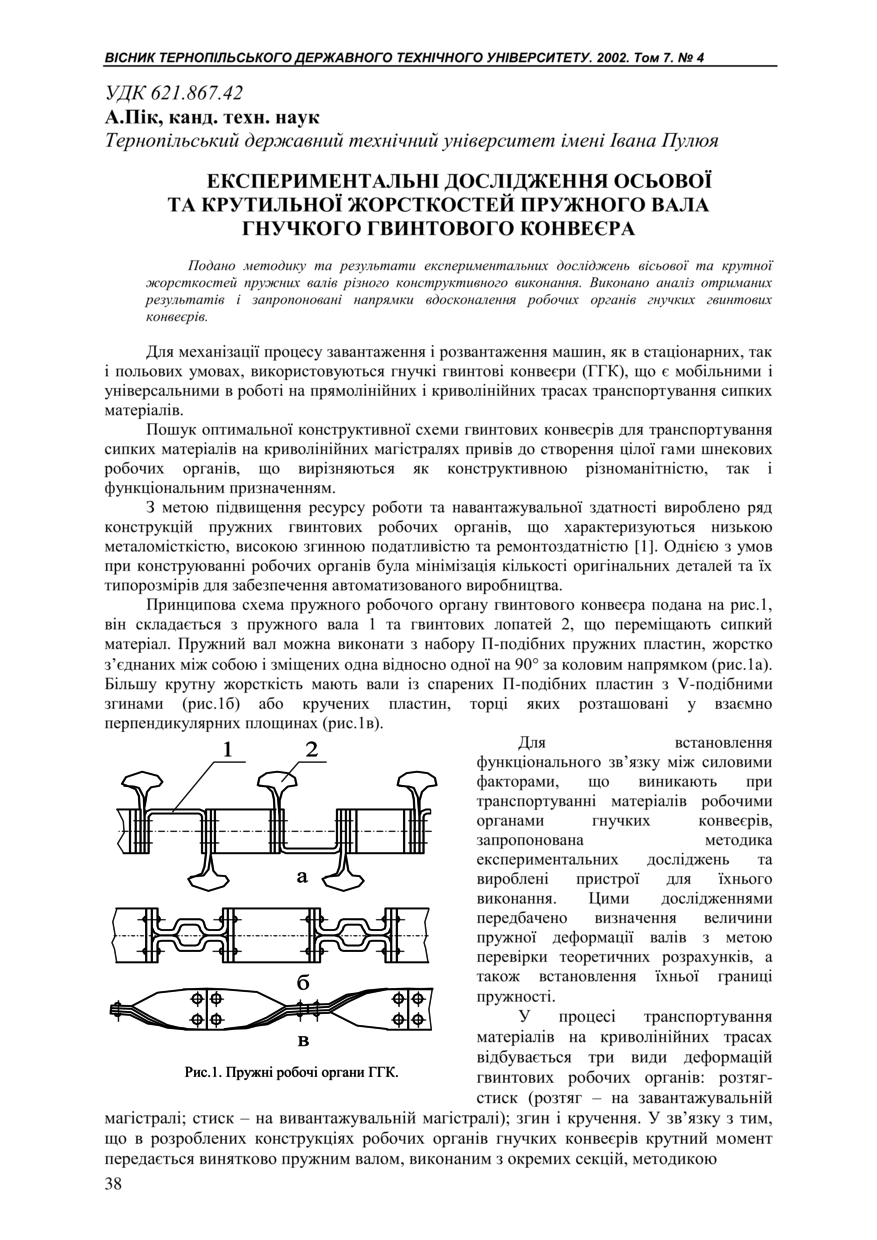 ВІСНИК ТЕРНОПІЛЬСЬКОГО ДЕРЖАВНОГО ТЕХНІЧНОГО УНІВЕРСИТЕТУ. 2002. Том 7. № 4

УДК 621.867.42
А.Пік, канд. техн. наук
Тернопільський державний технічний університет імені Івана Пулюя

ЕКСПЕРИМЕНТАЛЬНІ ДОСЛІДЖЕННЯ ОСЬОВОЇ ТА КРУТИЛЬНОЇ ЖОРСТКОСТЕЙ ПРУЖНОГО ВАЛА ГНУЧКОГО ГВИНТОВОГО КОНВЕЄРА

Подано методику та результати експериментальних досліджень вісьової та крутної жорсткостей пружних валів різного конструктивного виконання. Виконано аналіз отриманих результатів і запропоновані напрямки вдосконалення робочих органів гнучких гвинтових конвеєрів.

Для механізації процесу завантаження і розвантаження машин, як в стаціонарних, так і польових умовах, використовуються гнучкі гвинтові конвеєри (ГГК), що є мобільними і універсальними в роботі на прямолінійних і криволінійних трасах транспортування сипких матеріалів.

Пошук оптимальної конструктивної схеми гвинтових конвеєрів для транспортування сипких матеріалів на криволінійних магістралях привів до створення цілої гами шнекових робочих органів, що вирізняються як конструктивною різноманітністю, так і функціональним призначенням.

З метою підвищення ресурсу роботи та навантажувальної здатності вироблено ряд конструкцій пружних гвинтових робочих органів, що характеризуються низькою металомісткістю, високою згинною податливістю та ремонтоздатністю [1]. Однією з умов при конструюванні робочих органів була мінімізація кількості оригінальних деталей та їх типорозмірів для забезпечення автоматизованого виробництва.

Принципова схема пружного робочого органу гвинтового конвеєра подана на рис.1, він складається з пружного вала 1 та гвинтових лопатей 2, що переміщають сипкий матеріал. Пружний вал можна виконати з набору П-подібних пружних пластин, жорстко з'єднаних між собою і зміщених одна відносно одної на 90° за коловим напрямком (рис.1а). Більшу крутну жорсткість мають вали із спарених П-подібних пластин з V-подібними згинами (рис.1б) або кручених пластин, торці яких розташовані у взаємно перпендикулярних площинах (рис.1в).

1
2
а
б
в

Рис.1. Пружні робочі органи ГГК.

Для встановлення функціонального зв'язку між силовими факторами, що виникають при транспортуванні матеріалів робочими органами гнучких конвеєрів, запропонована методика експериментальних досліджень та вироблені пристрої для їхнього виконання. Цими дослідженнями передбачено визначення величини пружної деформації валів з метою перевірки теоретичних розрахунків, а також встановлення їхньої границі пружності.

У процесі транспортування матеріалів на криволінійних трасах відбувається три види деформацій гвинтових робочих органів: розтяг-стиск (розтяг – на завантажувальній магістралі; стиск – на вивантажувальній магістралі); згин і кручення. У зв'язку з тим, що в розроблених конструкціях робочих органів гнучких конвеєрів крутний момент передається винятково пружним валом, виконаним з окремих секцій, методикою

38